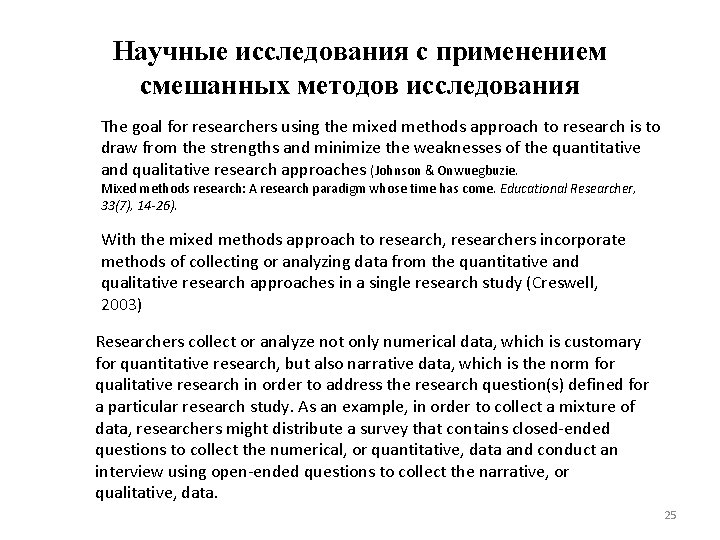 Научные исследования с применением смешанных методов исследования

The goal for researchers using the mixed methods approach to research is to draw from the strengths and minimize the weaknesses of the quantitative and qualitative research approaches (Johnson & Onwuegbuzie. Mixed methods research: A research paradigm whose time has come. Educational Researcher, 33(7), 14-26).

With the mixed methods approach to research, researchers incorporate methods of collecting or analyzing data from the quantitative and qualitative research approaches in a single research study (Creswell, 2003)

Researchers collect or analyze not only numerical data, which is customary for quantitative research, but also narrative data, which is the norm for qualitative research in order to address the research question(s) defined for a particular research study. As an example, in order to collect a mixture of data, researchers might distribute a survey that contains closed-ended questions to collect the numerical, or quantitative, data and conduct an interview using open-ended questions to collect the narrative, or qualitative, data.

25